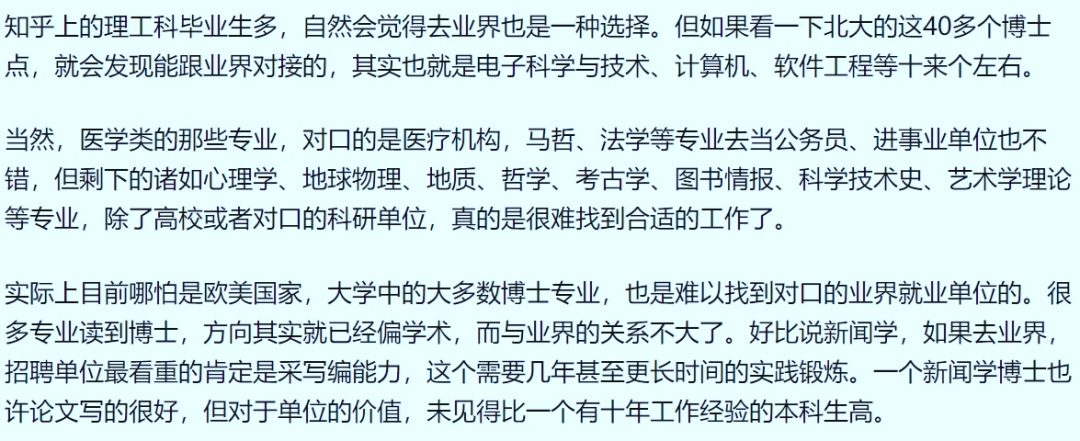 知乎上的理工科毕业生多，自然会觉得去业界也是一种选择。但如果看一下北大的这40多个博士点，就会发现能跟业界对接的，其实也就是电子科学与技术、计算机、软件工程等十来个左右。

当然，医学类的那些专业，对口的是医疗机构，马哲、法学等专业去当公务员、进事业单位也不错，但剩下的诸如心理学、地球物理、地质、哲学、考古学、图书情报、科学技术史、艺术学理论等专业，除了高校或者对口的科研单位，真的是很难找到合适的工作了。

实际上目前哪怕是欧美国家，大学中的大多数博士专业，也是难以找到对口的业界就业单位的。很多专业读到博士，方向其实就已经偏学术，而与业界的关系不大了。好比说新闻学，如果去业界，招聘单位最看重的肯定是采写编能力，这个需要几年甚至更长时间的实践锻炼。一个新闻学博士也许论文写的很好，但对于单位的价值，未见得比一个有十年工作经验的本科生高。